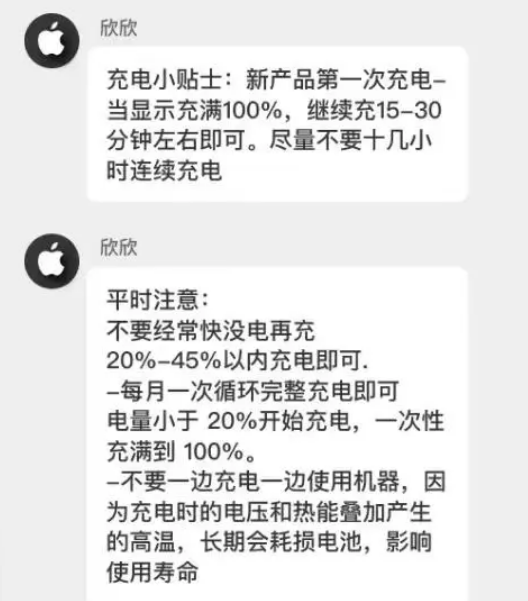 欣欣

充电小贴士：新产品第一次充电–当显示充满100%，继续充15–30分钟左右即可。尽量不要十几小时连续充电

欣欣

平时注意：
不要经常快没电再充
20%–45%以内充电即可.
–每月一次循环完整充电即可
电量小于 20%开始充电，一次性充满到 100%。
–不要一边充电一边使用机器，因为充电时的电压和热能叠加产生的高温，长期会耗损电池，影响使用寿命